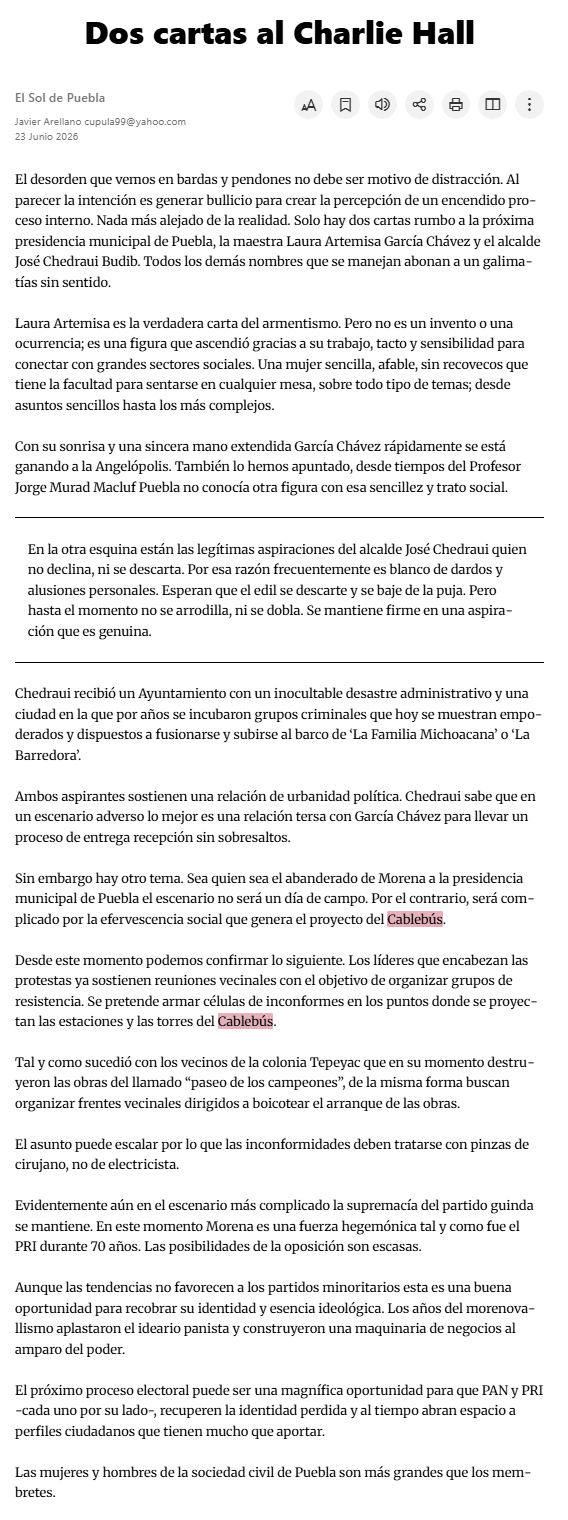 Dos cartas al Charlie Hall

El Sol de Puebla

Javier Arellano cupula99@yahoo.com
23 Junio 2026

El desorden que vemos en bardas y pendones no debe ser motivo de distracción. Al parecer la intención es generar bullicio para crear la percepción de un encendido proceso interno. Nada más alejado de la realidad. Solo hay dos cartas rumbo a la próxima presidencia municipal de Puebla, la maestra Laura Artemisa García Chávez y el alcalde José Chedraui Budib. Todos los demás nombres que se manejan abonan a un galimatías sin sentido.

Laura Artemisa es la verdadera carta del armentismo. Pero no es un invento o una ocurrencia; es una figura que ascendió gracias a su trabajo, tacto y sensibilidad para conectar con grandes sectores sociales. Una mujer sencilla, afable, sin recovecos que tiene la facultad para sentarse en cualquier mesa, sobre todo tipo de temas; desde asuntos sencillos hasta los más complejos.

Con su sonrisa y una sincera mano extendida García Chávez rápidamente se está ganando a la Angelópolis. También lo hemos apuntado, desde tiempos del Profesor Jorge Murad Macluf Puebla no conocía otra figura con esa sencillez y trato social.

En la otra esquina están las legítimas aspiraciones del alcalde José Chedraui quien no declina, ni se descarta. Por esa razón frecuentemente es blanco de dardos y alusiones personales. Esperan que el edil se descarte y se baje de la puja. Pero hasta el momento no se arrodilla, ni se dobla. Se mantiene firme en una aspiración que es genuina.

Chedraui recibió un Ayuntamiento con un inocultable desastre administrativo y una ciudad en la que por años se incubaron grupos criminales que hoy se muestran empoderados y dispuestos a fusionarse y subirse al barco de 'La Familia Michoacana' o 'La Barredora'.

Ambos aspirantes sostienen una relación de urbanidad política. Chedraui sabe que en un escenario adverso lo mejor es una relación tersa con García Chávez para llevar un proceso de entrega recepción sin sobresaltos.

Sin embargo hay otro tema. Sea quien sea el abanderado de Morena a la presidencia municipal de Puebla el escenario no será un día de campo. Por el contrario, será complicado por la efervescencia social que genera el proyecto del Cablebús.

Desde este momento podemos confirmar lo siguiente. Los líderes que encabezan las protestas ya sostienen reuniones vecinales con el objetivo de organizar grupos de resistencia. Se pretende armar células de inconformes en los puntos donde se proyectan las estaciones y las torres del Cablebús.

Tal y como sucedió con los vecinos de la colonia Tepeyac que en su momento destruyeron las obras del llamado "paseo de los campeones", de la misma forma buscan organizar frentes vecinales dirigidos a boicotear el arranque de las obras.

El asunto puede escalar por lo que las inconformidades deben tratarse con pinzas de cirujano, no de electricista.

Evidentemente aún en el escenario más complicado la supremacía del partido guinda se mantiene. En este momento Morena es una fuerza hegemónica tal y como fue el PRI durante 70 años. Las posibilidades de la oposición son escasas.

Aunque las tendencias no favorecen a los partidos minoritarios esta es una buena oportunidad para recobrar su identidad y esencia ideológica. Los años del morenovallismo aplastaron el ideario panista y construyeron una maquinaria de negocios al amparo del poder.

El próximo proceso electoral puede ser una magnífica oportunidad para que PAN y PRI -cada uno por su lado-, recuperen la identidad perdida y al tiempo abran espacio a perfiles ciudadanos que tienen mucho que aportar.

Las mujeres y hombres de la sociedad civil de Puebla son más grandes que los membretes.